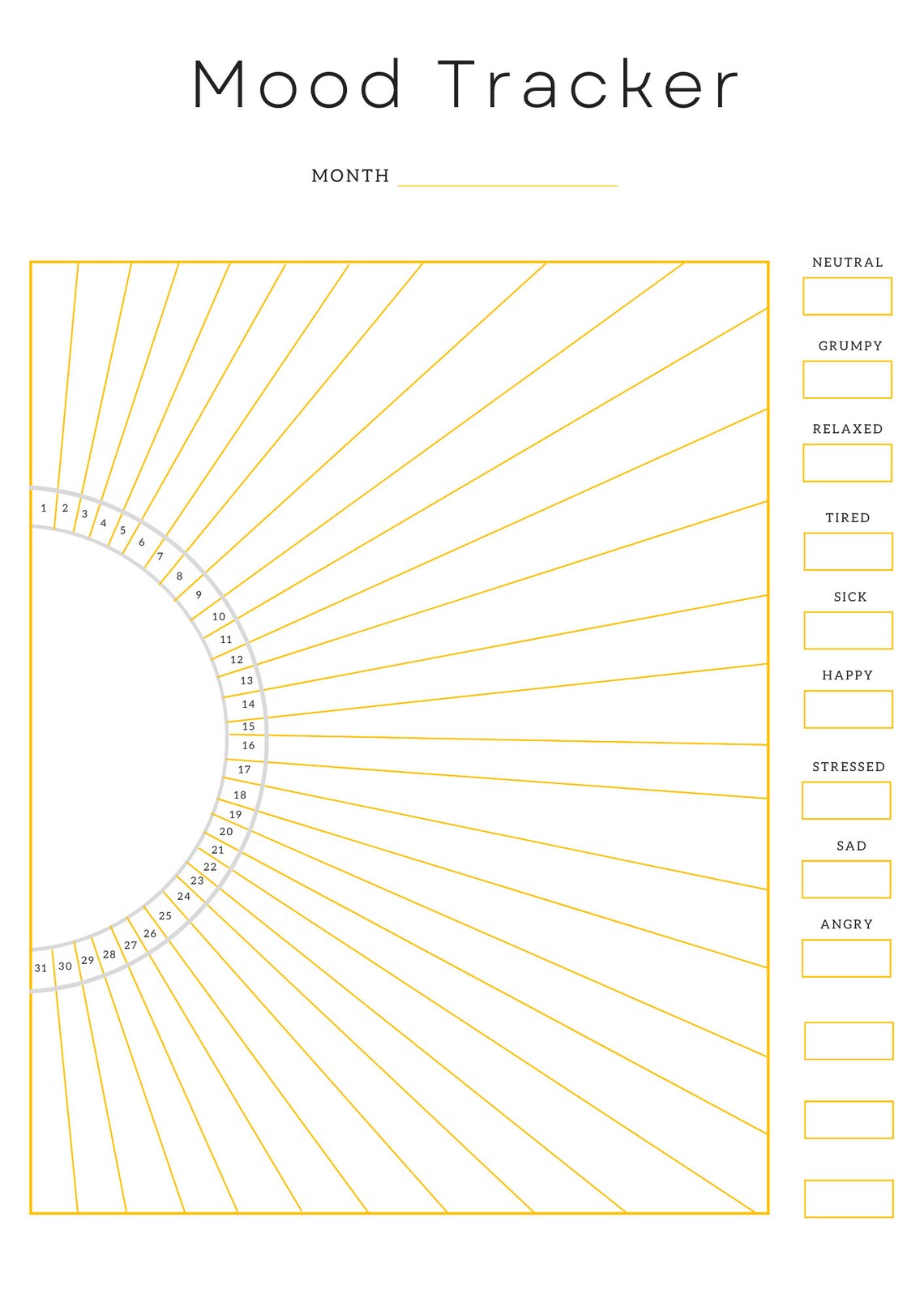 Mood Tracker

MONTH

1
2
3
4
5
6
7
8
9
10
11
12
13
14
15
16
17
18
19
20
21
22
23
24
25
26
27
28
29
30
31

NEUTRAL

GRUMPY

RELAXED

TIRED

SICK

HAPPY

STRESSED

SAD

ANGRY